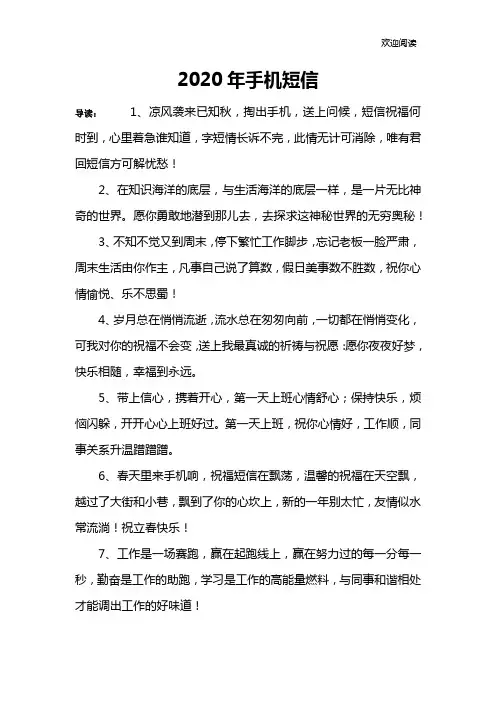 欢迎阅读

2020年手机短信

导读：	1、凉风袭来已知秋，掏出手机，送上问候，短信祝福何时到，心里着急谁知道，字短情长诉不完，此情无计可消除，唯有君回短信方可解忧愁！

2、在知识海洋的底层，与生活海洋的底层一样，是一片无比神奇的世界。愿你勇敢地潜到那儿去，去探求这神秘世界的无穷奥秘！

3、不知不觉又到周末，停下繁忙工作脚步，忘记老板一脸严肃，周末生活由你作主，凡事自己说了算数，假日美事数不胜数，祝你心情愉悦、乐不思蜀！

4、岁月总在悄悄流逝，流水总在匆匆向前，一切都在悄悄变化，可我对你的祝福不会变，送上我最真诚的祈祷与祝愿：愿你夜夜好梦，快乐相随，幸福到永远。

5、带上信心，携着开心，第一天上班心情舒心；保持快乐，烦恼闪躲，开开心心上班好过。第一天上班，祝你心情好，工作顺，同事关系升温蹭蹭蹭。

6、春天里来手机响，祝福短信在飘荡，温馨的祝福在天空飘，越过了大街和小巷，飘到了你的心坎上，新的一年别太忙，友情似水常流淌！祝立春快乐！

7、工作是一场赛跑，赢在起跑线上，赢在努力过的每一分每一秒，勤奋是工作的助跑，学习是工作的高能量燃料，与同事和谐相处才能调出工作的好味道！